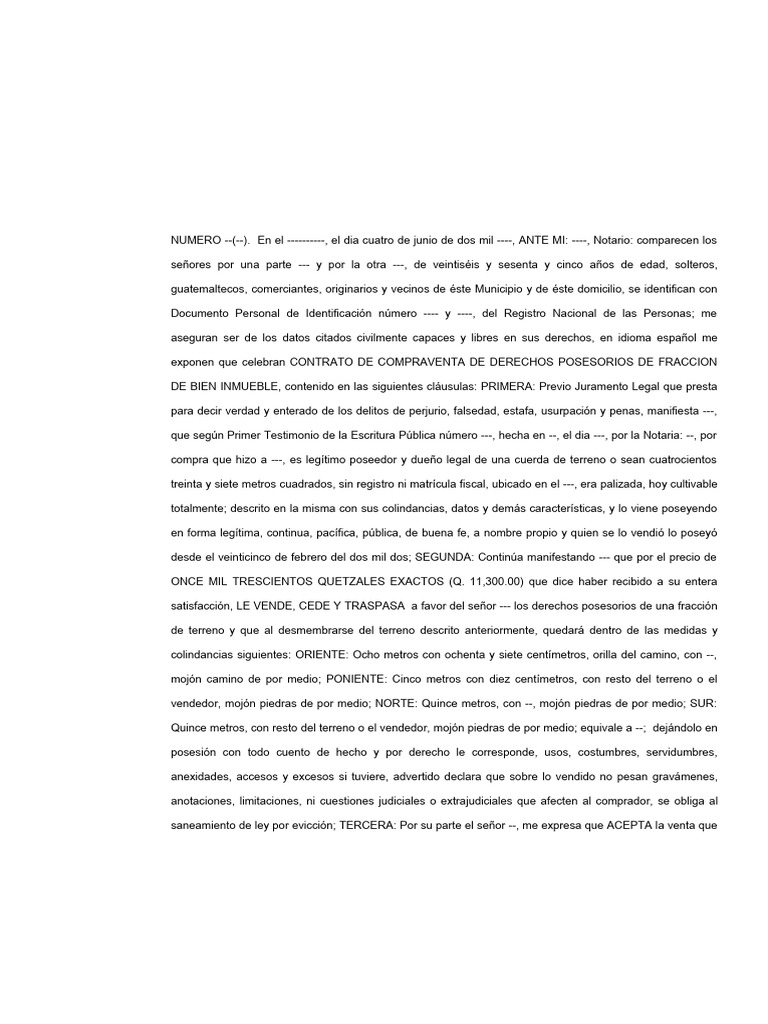 NUMERO --(--). En el ----------, el dia cuatro de junio de dos mil ----, ANTE MI: ----, Notario: comparecen los señores por una parte --- y por la otra ---, de veintiséis y sesenta y cinco años de edad, solteros, guatemaltecos, comerciantes, originarios y vecinos de éste Municipio y de éste domicilio, se identifican con Documento Personal de Identificación número ---- y ----, del Registro Nacional de las Personas; me aseguran ser de los datos citados civilmente capaces y libres en sus derechos, en idioma español me exponen que celebran CONTRATO DE COMPRAVENTA DE DERECHOS POSESORIOS DE FRACCION DE BIEN INMUEBLE, contenido en las siguientes cláusulas: PRIMERA: Previo Juramento Legal que presta para decir verdad y enterado de los delitos de perjurio, falsedad, estafa, usurpación y penas, manifiesta ---, que según Primer Testimonio de la Escritura Pública número ---, hecha en --, el dia ---, por la Notaria: --, por compra que hizo a ---, es legítimo poseedor y dueño legal de una cuerda de terreno o sean cuatrocientos treinta y siete metros cuadrados, sin registro ni matrícula fiscal, ubicado en el ---, era palizada, hoy cultivable totalmente; descrito en la misma con sus colindancias, datos y demás características, y lo viene poseyendo en forma legítima, continua, pacífica, pública, de buena fe, a nombre propio y quien se lo vendió lo poseyó desde el veinticinco de febrero del dos mil dos; SEGUNDA: Continúa manifestando --- que por el precio de ONCE MIL TRESCIENTOS QUETZALES EXACTOS (Q. 11,300.00) que dice haber recibido a su entera satisfacción, LE VENDE, CEDE Y TRASPASA a favor del señor --- los derechos posesorios de una fracción de terreno y que al desmembrarse del terreno descrito anteriormente, quedará dentro de las medidas y colindancias siguientes: ORIENTE: Ocho metros con ochenta y siete centímetros, orilla del camino, con --, mojón camino de por medio; PONIENTE: Cinco metros con diez centímetros, con resto del terreno o el vendedor, mojón piedras de por medio; NORTE: Quince metros, con --, mojón piedras de por medio; SUR: Quince metros, con resto del terreno o el vendedor, mojón piedras de por medio; equivale a --; dejándolo en posesión con todo cuento de hecho y por derecho le corresponde, usos, costumbres, servidumbres, anexidades, accesos y excesos si tuviere, advertido declara que sobre lo vendido no pesan gravámenes, anotaciones, limitaciones, ni cuestiones judiciales o extrajudiciales que afecten al comprador, se obliga al saneamiento de ley por evicción; TERCERA: Por su parte el señor --, me expresa que ACEPTA la venta que